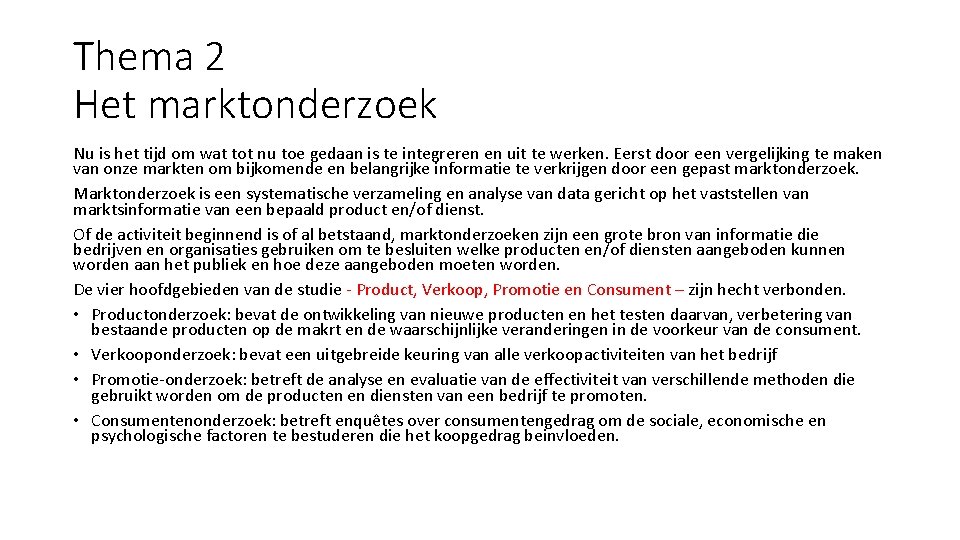 Thema 2
Het marktonderzoek

Nu is het tijd om wat tot nu toe gedaan is te integreren en uit te werken. Eerst door een vergelijking te maken van onze markten om bijkomende en belangrijke informatie te verkrijgen door een gepast marktonderzoek.

Marktonderzoek is een systematische verzameling en analyse van data gericht op het vaststellen van marktsinformatie van een bepaald product en/of dienst.

Of de activiteit beginnend is of al betstaand, marktonderzoeken zijn een grote bron van informatie die bedrijven en organisaties gebruiken om te besluiten welke producten en/of diensten aangeboden kunnen worden aan het publiek en hoe deze aangeboden moeten worden.

De vier hoofdgebieden van de studie - Product, Verkoop, Promotie en Consument – zijn hecht verbonden.

• Productonderzoek: bevat de ontwikkeling van nieuwe producten en het testen daarvan, verbetering van bestaande producten op de makrt en de waarschijnlijke veranderingen in de voorkeur van de consument.
• Verkooponderzoek: bevat een uitgebreide keuring van alle verkoopactiviteiten van het bedrijf
• Promotie-onderzoek: betreft de analyse en evaluatie van de effectiviteit van verschillende methoden die gebruikt worden om de producten en diensten van een bedrijf te promoten.
• Consumentenonderzoek: betreft enquêtes over consumentengedrag om de sociale, economische en psychologische factoren te bestuderen die het koopgedrag beïnvloeden.